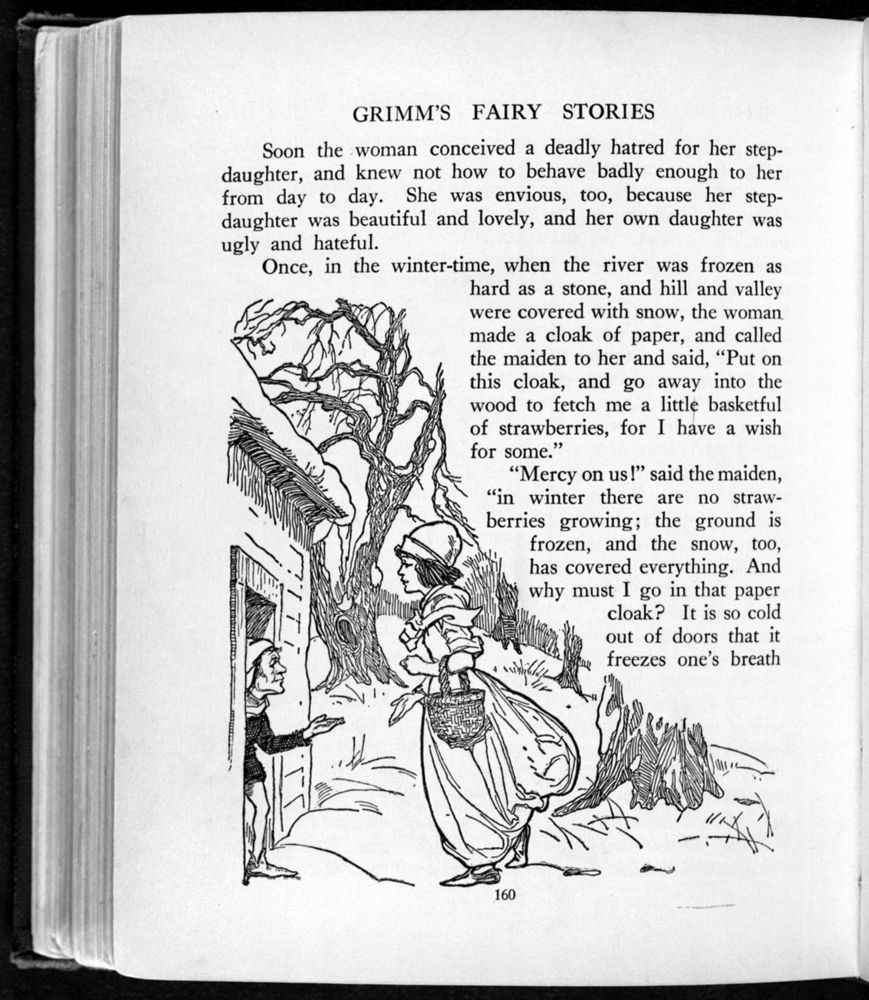 GRIMM'S FAIRY STORIES

Soon the woman conceived a deadly hatred for her stepdaughter, and knew not how to behave badly enough to her from day to day. She was envious, too, because her stepdaughter was beautiful and lovely, and her own daughter was ugly and hateful.

Once, in the winter-time, when the river was frozen as hard as a stone, and hill and valley were covered with snow, the woman made a cloak of paper, and called the maiden to her and said, "Put on this cloak, and go away into the wood to fetch me a little basketful of strawberries, for I have a wish for some."

"Mercy on us!" said the maiden, "in winter there are no strawberries growing; the ground is frozen, and the snow, too, has covered everything. And why must I go in that paper cloak? It is so cold out of doors that it freezes one's breath

160